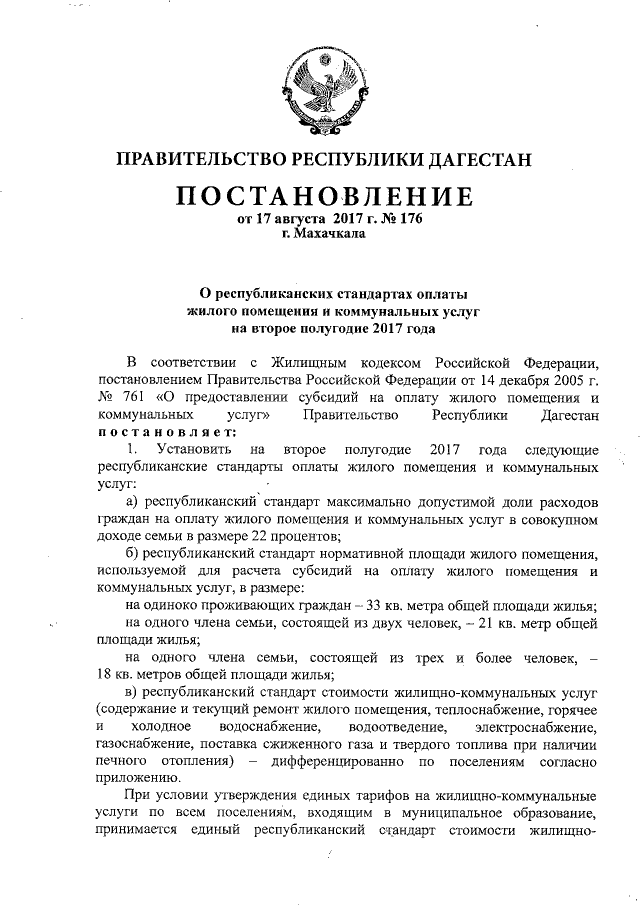 ПРАВИТЕЛЬСТВО РЕСПУБЛИКИ ДАГЕСТАН

ПОСТАНОВЛЕНИЕ
от 17 августа 2017 г. № 176
г. Махачкала

О республиканских стандартах оплаты жилого помещения и коммунальных услуг на второе полугодие 2017 года

В соответствии с Жилищным кодексом Российской Федерации, постановлением Правительства Российской Федерации от 14 декабря 2005 г. № 761 «О предоставлении субсидий на оплату жилого помещения и коммунальных услуг» Правительство Республики Дагестан постановляет:

1. Установить на второе полугодие 2017 года следующие республиканские стандарты оплаты жилого помещения и коммунальных услуг:

а) республиканский стандарт максимально допустимой доли расходов граждан на оплату жилого помещения и коммунальных услуг в совокупном доходе семьи в размере 22 процентов;

б) республиканский стандарт нормативной площади жилого помещения, используемой для расчета субсидий на оплату жилого помещения и коммунальных услуг, в размере:

на одиноко проживающих граждан – 33 кв. метра общей площади жилья;

на одного члена семьи, состоящей из двух человек, – 21 кв. метр общей площади жилья;

на одного члена семьи, состоящей из трех и более человек, – 18 кв. метров общей площади жилья;

в) республиканский стандарт стоимости жилищно-коммунальных услуг (содержание и текущий ремонт жилого помещения, теплоснабжение, горячее и холодное водоснабжение, водоотведение, электроснабжение, газоснабжение, поставка сжиженного газа и твердого топлива при наличии печного отопления) – дифференцированно по поселениям согласно приложению.

При условии утверждения единых тарифов на жилищно-коммунальные услуги по всем поселениям, входящим в муниципальное образование, принимается единый республиканский стандарт стоимости жилищно-